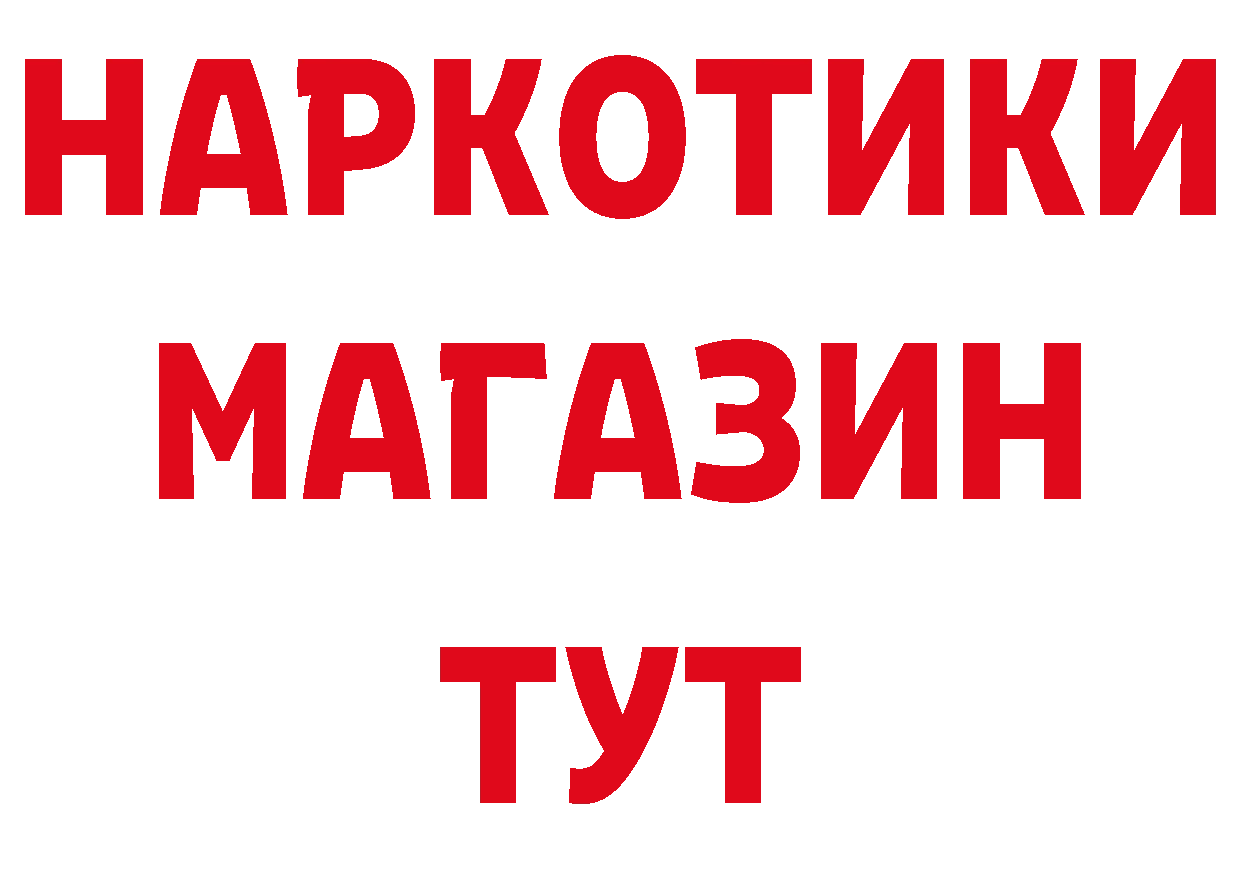 НАРКОТИКИ МАГАЗИН ТУТ